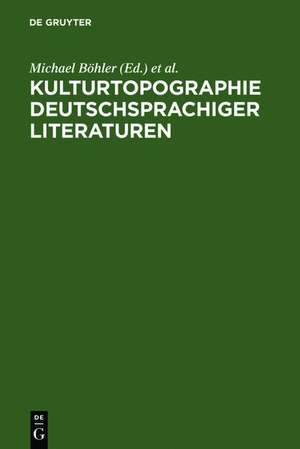 DE GRUYTER

Michael Böhler (Ed.) et al.

KULTURTOPOGRAPHIE DEUTSCHSPRACHIGER LITERATUREN

DE
G